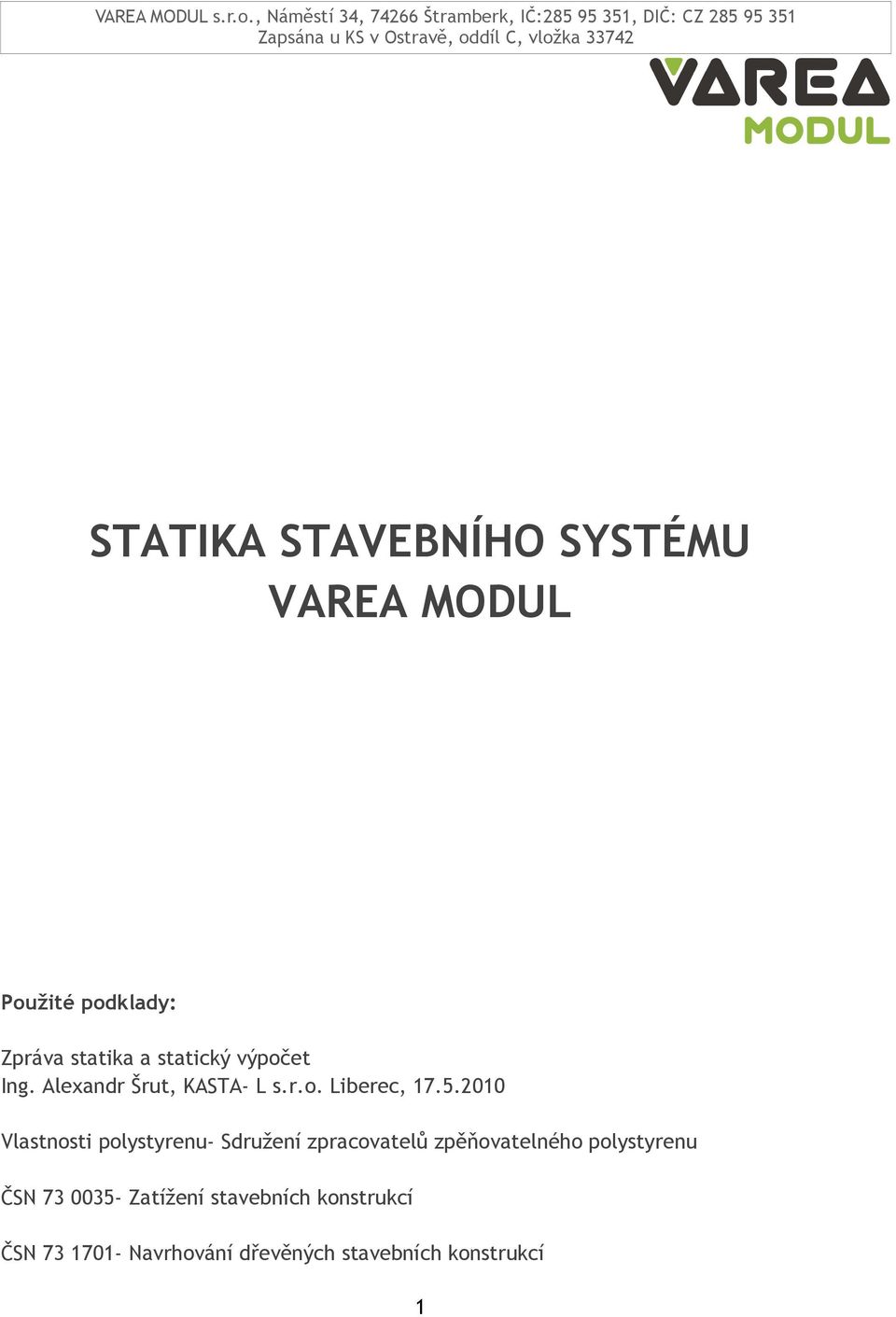 VAREA MODUL s.r.o., Náměstí 34, 74266 Štramberk, IČ:285 95 351, DIČ: CZ 285 95 351
Zapsána u KS v Ostravě, oddíl C, vložka 33742

VAREA
MODUL

STATIKA STAVEBNÍHO SYSTÉMU VAREA MODUL

Použité podklady:

Zpráva statika a statický výpočet
Ing. Alexandr Šrut, KASTA- L s.r.o. Liberec, 17.5.2010

Vlastnosti polystyrenu- Sdružení zpracovatelů zpěňovatelného polystyrenu

ČSN 73 0035- Zatížení stavebních konstrukcí

ČSN 73 1701- Navrhování dřevěných stavebních konstrukcí

1